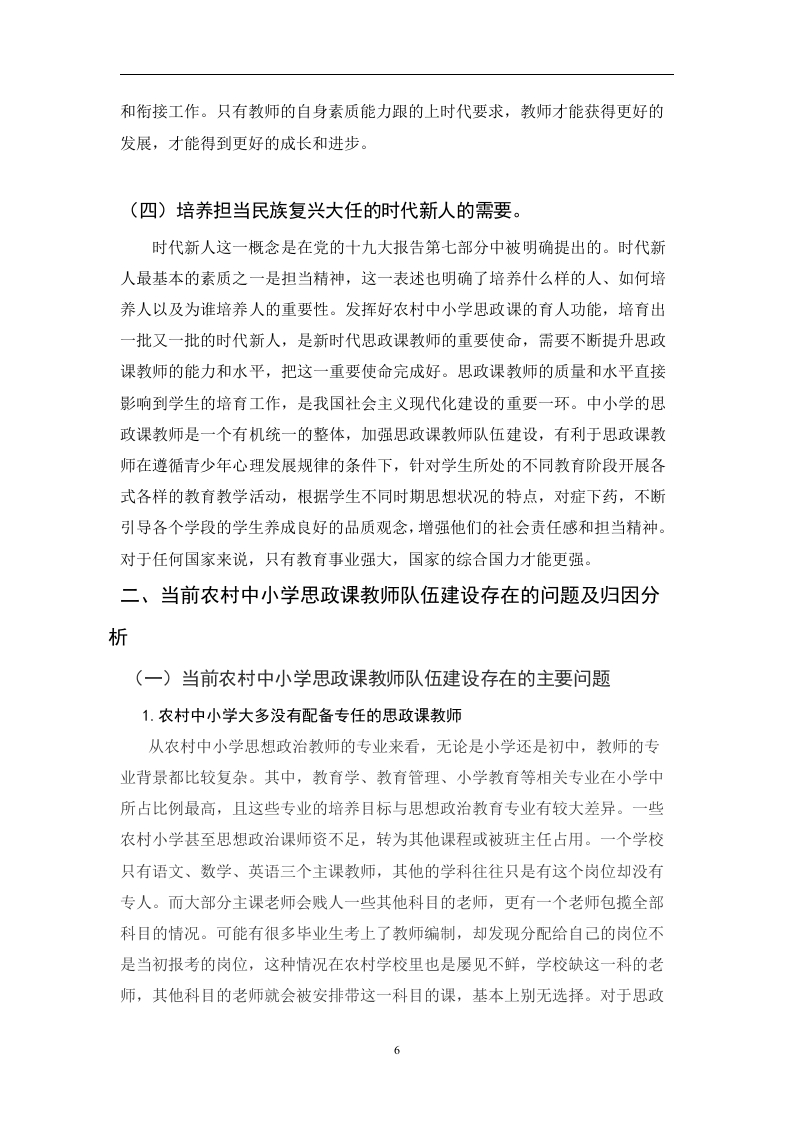 和衔接工作。只有教师的自身素质能力跟的上时代要求，教师才能获得更好的发展，才能得到更好的成长和进步。

（四）培养担当民族复兴大任的时代新人的需要。

时代新人这一概念是在党的十九大报告第七部分中被明确提出的。时代新人最基本的素质之一是担当精神，这一表述也明确了培养什么样的人、如何培养人以及为谁培养人的重要性。发挥好农村中小学思政课的育人功能，培育出一批又一批的时代新人，是新时代思政课教师的重要使命，需要不断提升思政课教师的能力和水平，把这一重要使命完成好。思政课教师的质量和水平直接影响到学生的培育工作，是我国社会主义现代化建设的重要一环。中小学的思政课教师是一个有机统一的整体，加强思政课教师队伍建设，有利于思政课教师在遵循青少年心理发展规律的条件下，针对学生所处的不同教育阶段开展各式各样的教育教学活动，根据学生不同时期思想状况的特点，对症下药，不断引导各个学段的学生养成良好的品质观念，增强他们的社会责任感和担当精神。对于任何国家来说，只有教育事业强大，国家的综合国力才能更强。

二、当前农村中小学思政课教师队伍建设存在的问题及归因分析

（一）当前农村中小学思政课教师队伍建设存在的主要问题

1. 农村中小学大多没有配备专任的思政课教师

从农村中小学思想政治教师的专业来看，无论是小学还是初中，教师的专业背景都比较复杂。其中，教育学、教育管理、小学教育等相关专业在小学中所占比例最高，且这些专业的培养目标与思想政治教育专业有较大差异。一些农村小学甚至思想政治课师资不足，转为其他课程或被班主任占用。一个学校只有语文、数学、英语三个主课教师，其他的学科往往只是有这个岗位却没有专人。而大部分主课老师会贱人一些其他科目的老师，更有一个老师包揽全部科目的情况。可能有很多毕业生考上了教师编制，却发现分配给自己的岗位不是当初报考的岗位，这种情况在农村学校里也是屡见不鲜，学校缺这一科的老师，其他科目的老师就会被安排带这一科目的课，基本上别无选择。对于思政

6